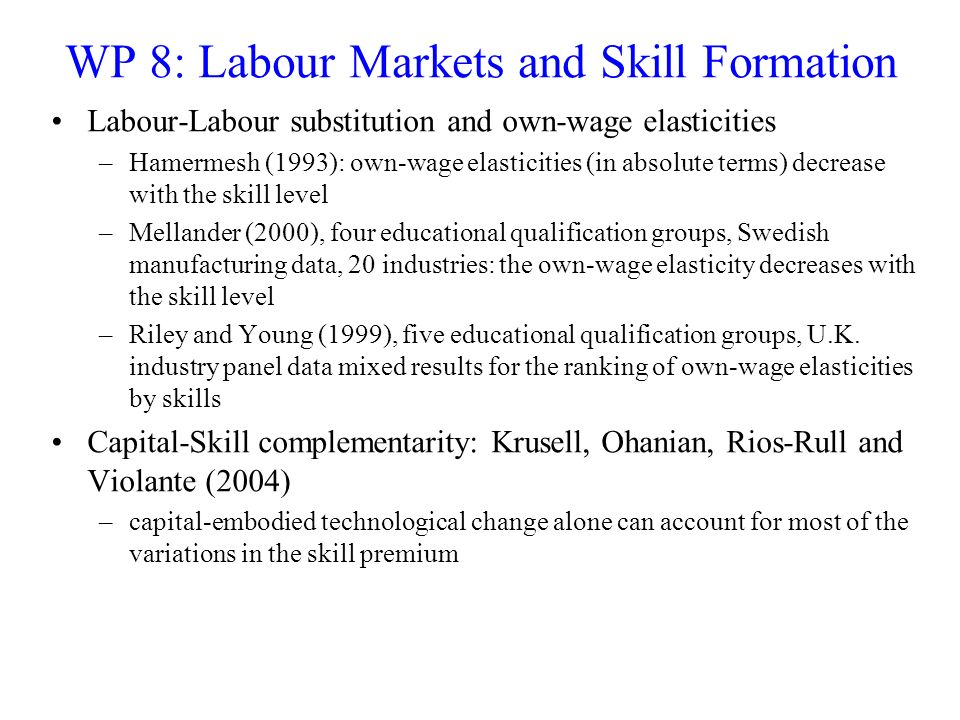 WP 8: Labour Markets and Skill Formation

• Labour-Labour substitution and own-wage elasticities

– Hamermesh (1993): own-wage elasticities (in absolute terms) decrease with the skill level

– Mellander (2000), four educational qualification groups, Swedish manufacturing data, 20 industries: the own-wage elasticity decreases with the skill level

– Riley and Young (1999), five educational qualification groups, U.K. industry panel data mixed results for the ranking of own-wage elasticities by skills

• Capital-Skill complementarity: Krusell, Ohanian, Rios-Rull and Violante (2004)

– capital-embodied technological change alone can account for most of the variations in the skill premium